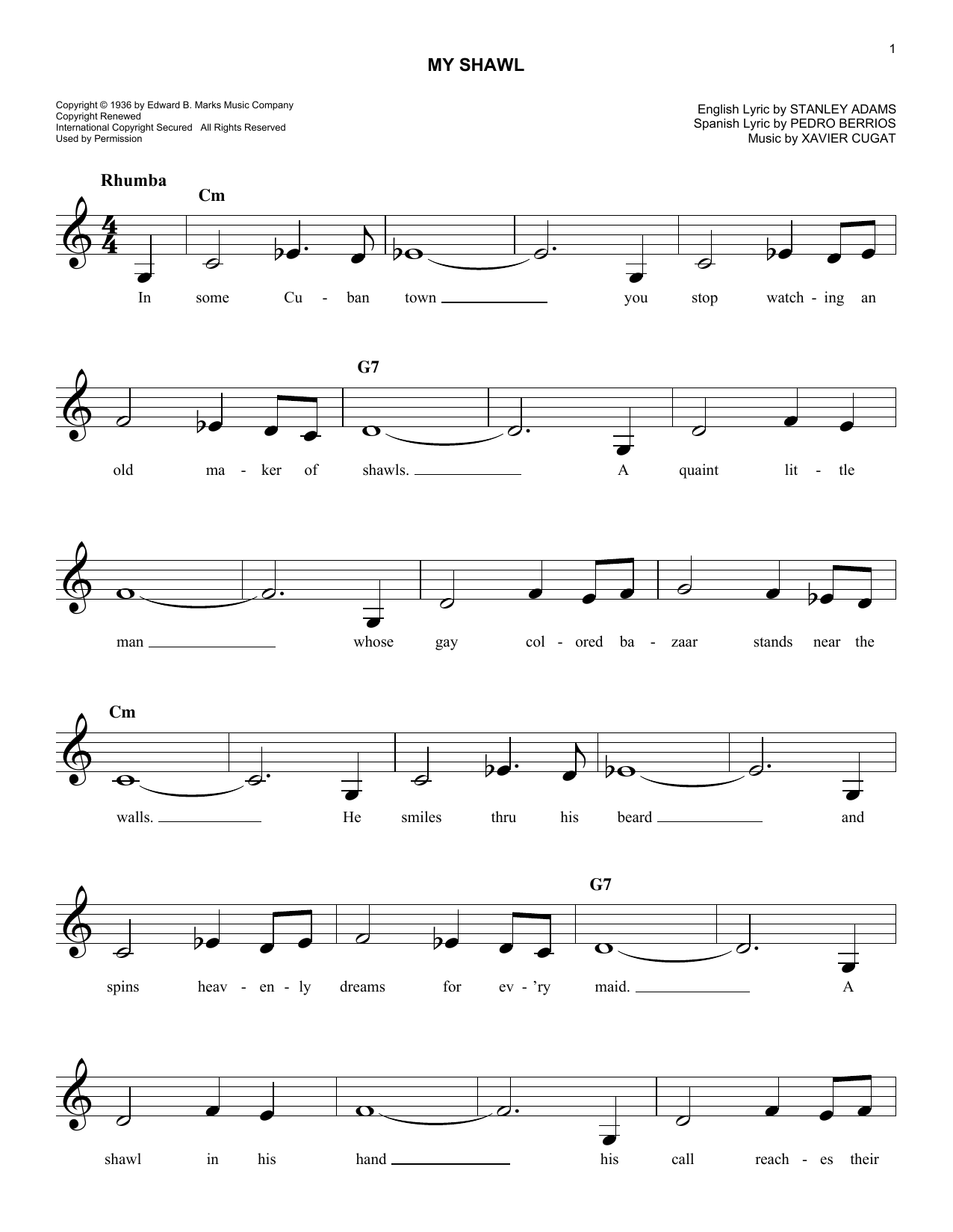 1

MY SHAWL

Copyright © 1936 by Edward B. Marks Music Company
Copyright Renewed
International Copyright Secured All Rights Reserved
Used by Permission

English Lyric by STANLEY ADAMS
Spanish Lyric by PEDRO BERRIOS
Music by XAVIER CUGAT

Rhumba

Cm

In some Cu - ban town ____ you stop watch - ing an

G7

old ma - ker of shawls. ____ A quaint lit - tle

man ____ whose gay col - ored ba - zaar stands near the

Cm

walls. ____ He smiles thru his beard ____ and

G7

spins heav - en - ly dreams for ev - 'ry maid. ____ A

shawl in his hand ____ his call reach - es their